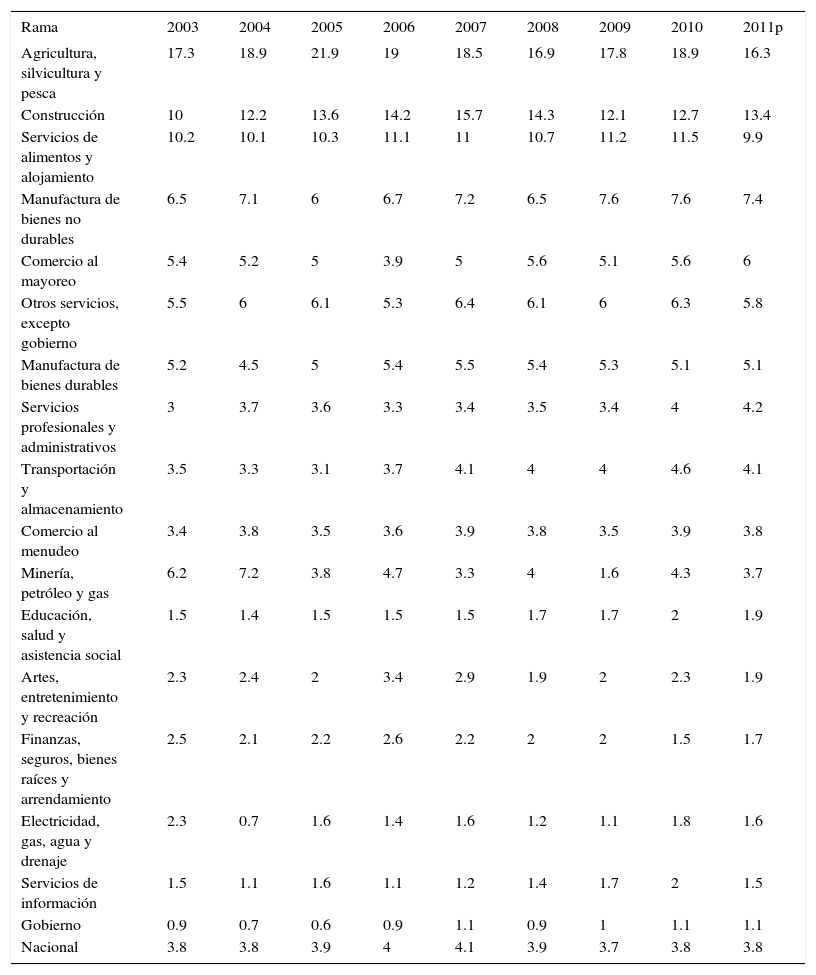 | Rama | 2003 | 2004 | 2005 | 2006 | 2007 | 2008 | 2009 | 2010 | 2011p |
|---|---|---|---|---|---|---|---|---|---|
| Agricultura, silvicultura y pesca | 17.3 | 18.9 | 21.9 | 19 | 18.5 | 16.9 | 17.8 | 18.9 | 16.3 |
| Construcción | 10 | 12.2 | 13.6 | 14.2 | 15.7 | 14.3 | 12.1 | 12.7 | 13.4 |
| Servicios de alimentos y alojamiento | 10.2 | 10.1 | 10.3 | 11.1 | 11 | 10.7 | 11.2 | 11.5 | 9.9 |
| Manufactura de bienes no durables | 6.5 | 7.1 | 6 | 6.7 | 7.2 | 6.5 | 7.6 | 7.6 | 7.4 |
| Comercio al mayoreo | 5.4 | 5.2 | 5 | 3.9 | 5 | 5.6 | 5.1 | 5.6 | 6 |
| Otros servicios, excepto gobierno | 5.5 | 6 | 6.1 | 5.3 | 6.4 | 6.1 | 6 | 6.3 | 5.8 |
| Manufactura de bienes durables | 5.2 | 4.5 | 5 | 5.4 | 5.5 | 5.4 | 5.3 | 5.1 | 5.1 |
| Servicios profesionales y administrativos | 3 | 3.7 | 3.6 | 3.3 | 3.4 | 3.5 | 3.4 | 4 | 4.2 |
| Transportación y almacenamiento | 3.5 | 3.3 | 3.1 | 3.7 | 4.1 | 4 | 4 | 4.6 | 4.1 |
| Comercio al menudeo | 3.4 | 3.8 | 3.5 | 3.6 | 3.9 | 3.8 | 3.5 | 3.9 | 3.8 |
| Minería, petróleo y gas | 6.2 | 7.2 | 3.8 | 4.7 | 3.3 | 4 | 1.6 | 4.3 | 3.7 |
| Educación, salud y asistencia social | 1.5 | 1.4 | 1.5 | 1.5 | 1.5 | 1.7 | 1.7 | 2 | 1.9 |
| Artes, entretenimiento y recreación | 2.3 | 2.4 | 2 | 3.4 | 2.9 | 1.9 | 2 | 2.3 | 1.9 |
| Finanzas, seguros, bienes raíces y arrendamiento | 2.5 | 2.1 | 2.2 | 2.6 | 2.2 | 2 | 2 | 1.5 | 1.7 |
| Electricidad, gas, agua y drenaje | 2.3 | 0.7 | 1.6 | 1.4 | 1.6 | 1.2 | 1.1 | 1.8 | 1.6 |
| Servicios de información | 1.5 | 1.1 | 1.6 | 1.1 | 1.2 | 1.4 | 1.7 | 2 | 1.5 |
| Gobierno | 0.9 | 0.7 | 0.6 | 0.9 | 1.1 | 0.9 | 1 | 1.1 | 1.1 |
| Nacional | 3.8 | 3.8 | 3.9 | 4 | 4.1 | 3.9 | 3.7 | 3.8 | 3.8 |